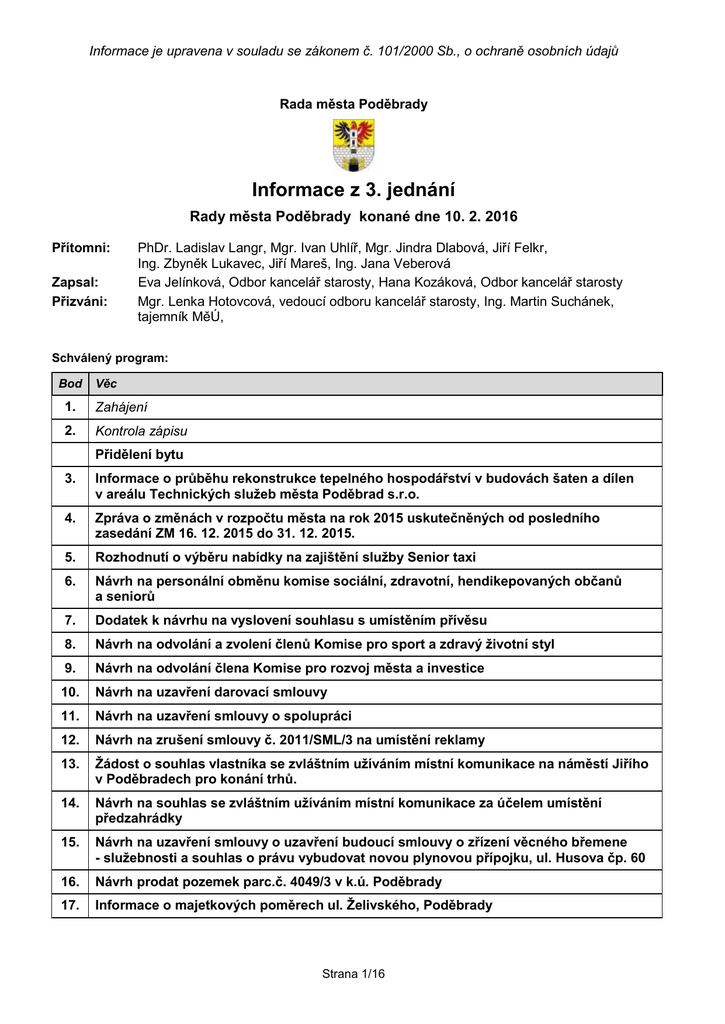 Informace je upravena v souladu se zákonem č. 101/2000 Sb., o ochraně osobních údajů

Rada města Poděbrady

Informace z 3. jednání

Rady města Poděbrady konané dne 10. 2. 2016

Přítomni: PhDr. Ladislav Langr, Mgr. Ivan Uhlíř, Mgr. Jindra Dlabová, Jiří Felkr, Ing. Zbyněk Lukavec, Jiří Mareš, Ing. Jana Veberová

Zapsal: Eva Jelínková, Odbor kancelář starosty, Hana Kozáková, Odbor kancelář starosty

Přizváni: Mgr. Lenka Hotovcová, vedoucí odboru kancelář starosty, Ing. Martin Suchánek, tajemník MěÚ,

Schválený program:

| Bod | Věc |
|---|---|
| 1. | Zahájení |
| 2. | Kontrola zápisu |
| | Přidělení bytu |
| 3. | Informace o průběhu rekonstrukce tepelného hospodářství v budovách šaten a dílen v areálu Technických služeb města Poděbrad s.r.o. |
| 4. | Zpráva o změnách v rozpočtu města na rok 2015 uskutečněných od posledního zasedání ZM 16. 12. 2015 do 31. 12. 2015. |
| 5. | Rozhodnutí o výběru nabídky na zajištění služby Senior taxi |
| 6. | Návrh na personální obměnu komise sociální, zdravotní, hendikepovaných občanů a seniorů |
| 7. | Dodatek k návrhu na vyslovení souhlasu s umístěním přívěsu |
| 8. | Návrh na odvolání a zvolení členů Komise pro sport a zdravý životní styl |
| 9. | Návrh na odvolání člena Komise pro rozvoj města a investice |
| 10. | Návrh na uzavření darovací smlouvy |
| 11. | Návrh na uzavření smlouvy o spolupráci |
| 12. | Návrh na zrušení smlouvy č. 2011/SML/3 na umístění reklamy |
| 13. | Žádost o souhlas vlastníka se zvláštním užíváním místní komunikace na náměstí Jiřího v Poděbradech pro konání trhů. |
| 14. | Návrh na souhlas se zvláštním užíváním místní komunikace za účelem umístění předzahrádky |
| 15. | Návrh na uzavření smlouvy o uzavření budoucí smlouvy o zřízení věcného břemene - služebnosti a souhlas o právu vybudovat novou plynovou přípojku, ul. Husova čp. 60 |
| 16. | Návrh prodat pozemek parc.č. 4049/3 v k.ú. Poděbrady |
| 17. | Informace o majetkových poměrech ul. Želivského, Poděbrady |

Strana 1/16